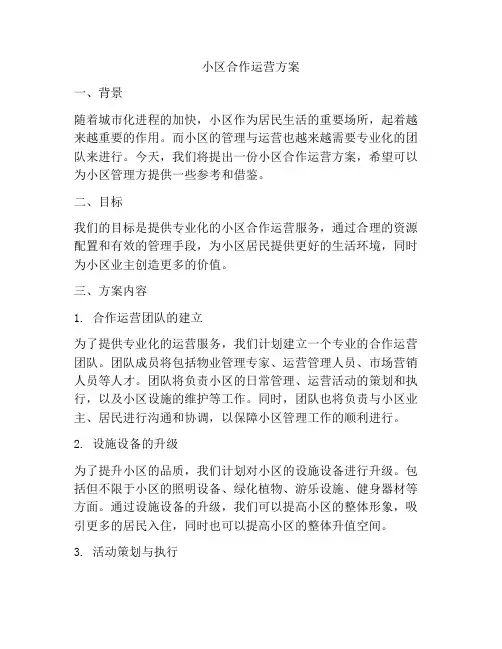 小区合作运营方案

一、背景

随着城市化进程的加快，小区作为居民生活的重要场所，起着越来越重要的作用。而小区的管理与运营也越来越需要专业化的团队来进行。今天，我们将提出一份小区合作运营方案，希望可以为小区管理方提供一些参考和借鉴。

二、目标

我们的目标是提供专业化的小区合作运营服务，通过合理的资源配置和有效的管理手段，为小区居民提供更好的生活环境，同时为小区业主创造更多的价值。

三、方案内容

1. 合作运营团队的建立

为了提供专业化的运营服务，我们计划建立一个专业的合作运营团队。团队成员将包括物业管理专家、运营管理人员、市场营销人员等人才。团队将负责小区的日常管理、运营活动的策划和执行，以及小区设施的维护等工作。同时，团队也将负责与小区业主、居民进行沟通和协调，以保障小区管理工作的顺利进行。

2. 设施设备的升级

为了提升小区的品质，我们计划对小区的设施设备进行升级。包括但不限于小区的照明设备、绿化植物、游乐设施、健身器材等方面。通过设施设备的升级，我们可以提高小区的整体形象，吸引更多的居民入住，同时也可以提高小区的整体升值空间。

3. 活动策划与执行